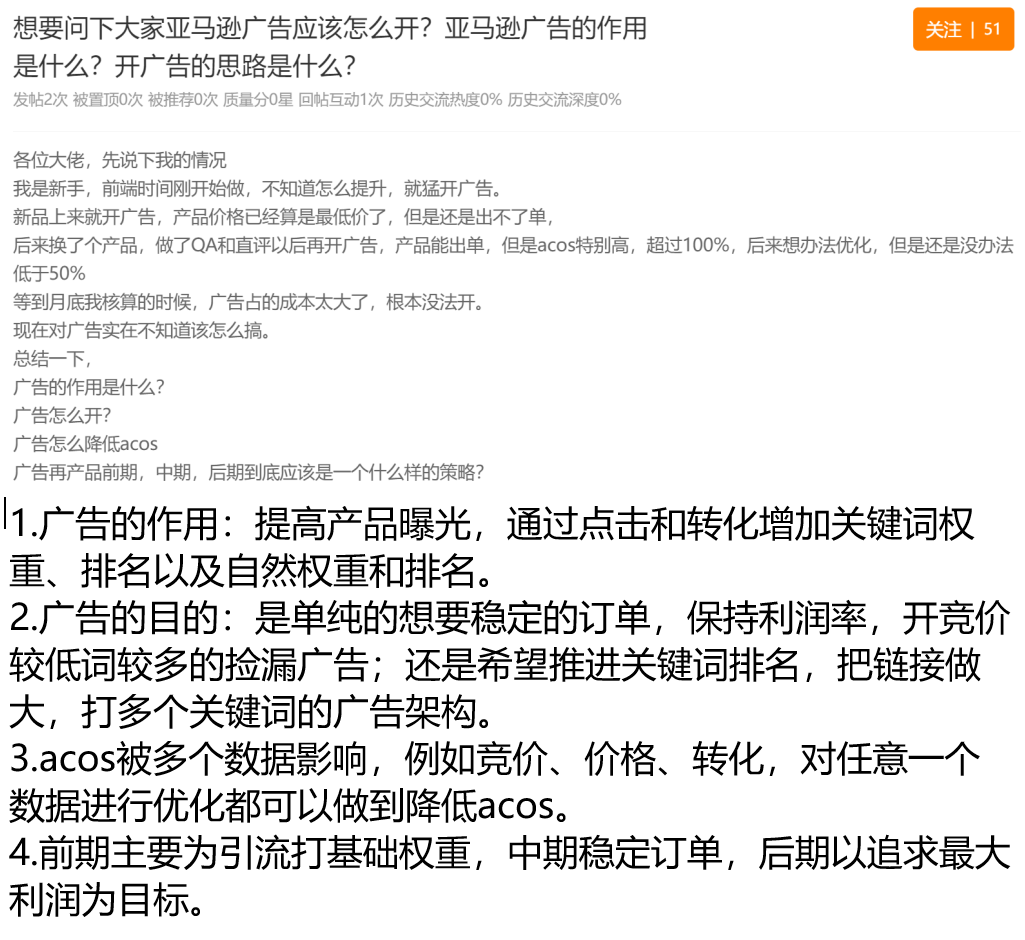 想要问下大家亚马逊广告应该怎么开？亚马逊广告的作用是什么？开广告的思路是什么？

关注 | 51

发帖2次 被置顶0次 被推荐0次 质量分0星 回帖互动1次 历史交流热度0% 历史交流深度0%

各位大佬，先说下我的情况
我是新手，前端时间刚开始做，不知道怎么提升，就猛开广告。
新品上来就开广告，产品价格已经算是最低价了，但是还是出不了单，
后来换了个产品，做了QA和直评以后再开广告，产品能出单，但是acos特别高，超过100%，后来想办法优化，但是还是没办法低于50%
等到月底我核算的时候，广告占的成本太大了，根本没法开。
现在对广告实在不知道该怎么搞。
总结一下，
广告的作用是什么？
广告怎么开？
广告怎么降低acos
广告再产品前期，中期，后期到底应该是一个什么样的策略？

1.广告的作用：提高产品曝光，通过点击和转化增加关键词权重、排名以及自然权重和排名。
2.广告的目的：是单纯的想要稳定的订单，保持利润率，开竞价较低词较多的捡漏广告；还是希望推进关键词排名，把链接做大，打多个关键词的广告架构。
3.acos被多个数据影响，例如竞价、价格、转化，对任意一个数据进行优化都可以做到降低acos。
4.前期主要为引流打基础权重，中期稳定订单，后期以追求最大利润为目标。